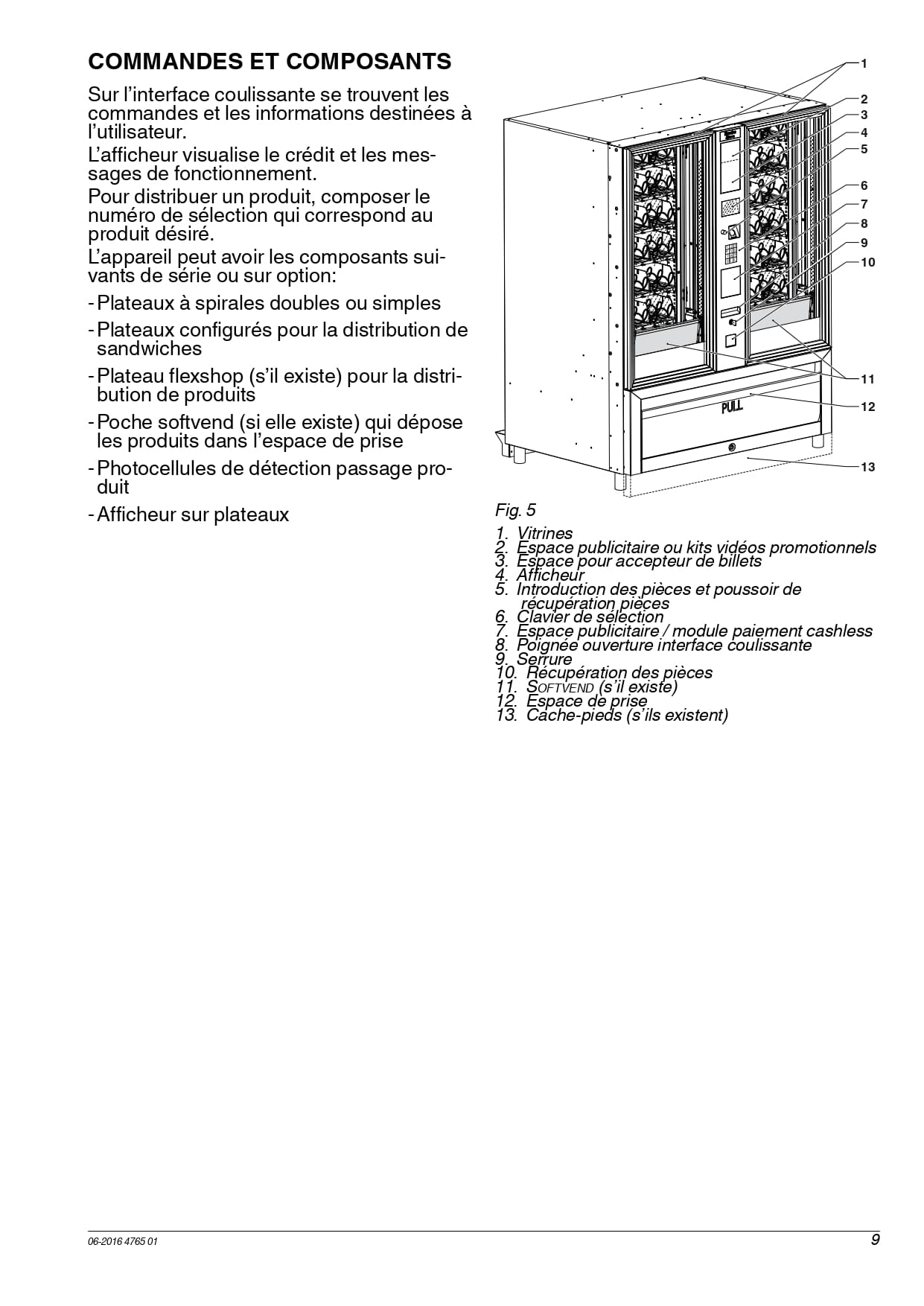 COMMANDES ET COMPOSANTS

Sur l'interface coulissante se trouvent les commandes et les informations destinées à l'utilisateur.

L'afficheur visualise le crédit et les messages de fonctionnement.

Pour distribuer un produit, composer le numéro de sélection qui correspond au produit désiré.

L'appareil peut avoir les composants suivants de série ou sur option:

- Plateaux à spirales doubles ou simples
- Plateaux configurés pour la distribution de sandwiches
- Plateau flexshop (s'il existe) pour la distribution de produits
- Poche softvend (si elle existe) qui dépose les produits dans l'espace de prise
- Photocellules de détection passage produit
- Afficheur sur plateaux

1
2
3
4
5
6
7
8
9
10
11
12
13
PULL

Fig. 5

1. Vitrines
2. Espace publicitaire ou kits vidéos promotionnels
3. Espace pour accepteur de billets
4. Afficheur
5. Introduction des pièces et poussoir de récupération pièces
6. Clavier de sélection
7. Espace publicitaire / module paiement cashless
8. Poignée ouverture interface coulissante
9. Serrure
10. Récupération des pièces
11. SOFTVEND (s'il existe)
12. Espace de prise
13. Cache-pieds (s'ils existent)

06-2016 4765 01
9